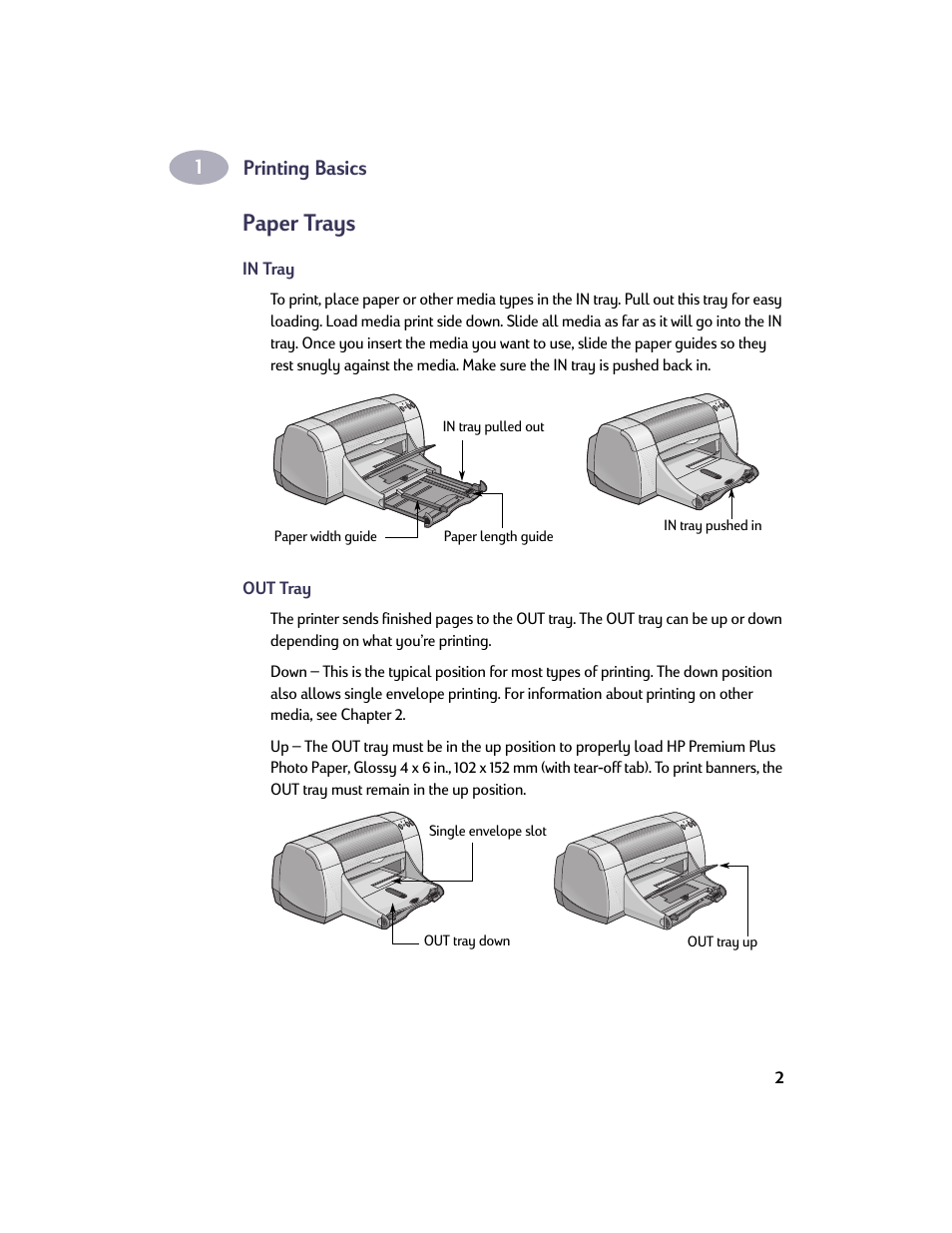 1 Printing Basics

Paper Trays

IN Tray

To print, place paper or other media types in the IN tray. Pull out this tray for easy loading. Load media print side down. Slide all media as far as it will go into the IN tray. Once you insert the media you want to use, slide the paper guides so they rest snugly against the media. Make sure the IN tray is pushed back in.

IN tray pulled out

Paper width guide

Paper length guide

IN tray pushed in

OUT Tray

The printer sends finished pages to the OUT tray. The OUT tray can be up or down depending on what you're printing.

Down – This is the typical position for most types of printing. The down position also allows single envelope printing. For information about printing on other media, see Chapter 2.

Up – The OUT tray must be in the up position to properly load HP Premium Plus Photo Paper, Glossy 4 x 6 in., 102 x 152 mm (with tear-off tab). To print banners, the OUT tray must remain in the up position.

Single envelope slot

OUT tray down

OUT tray up

2